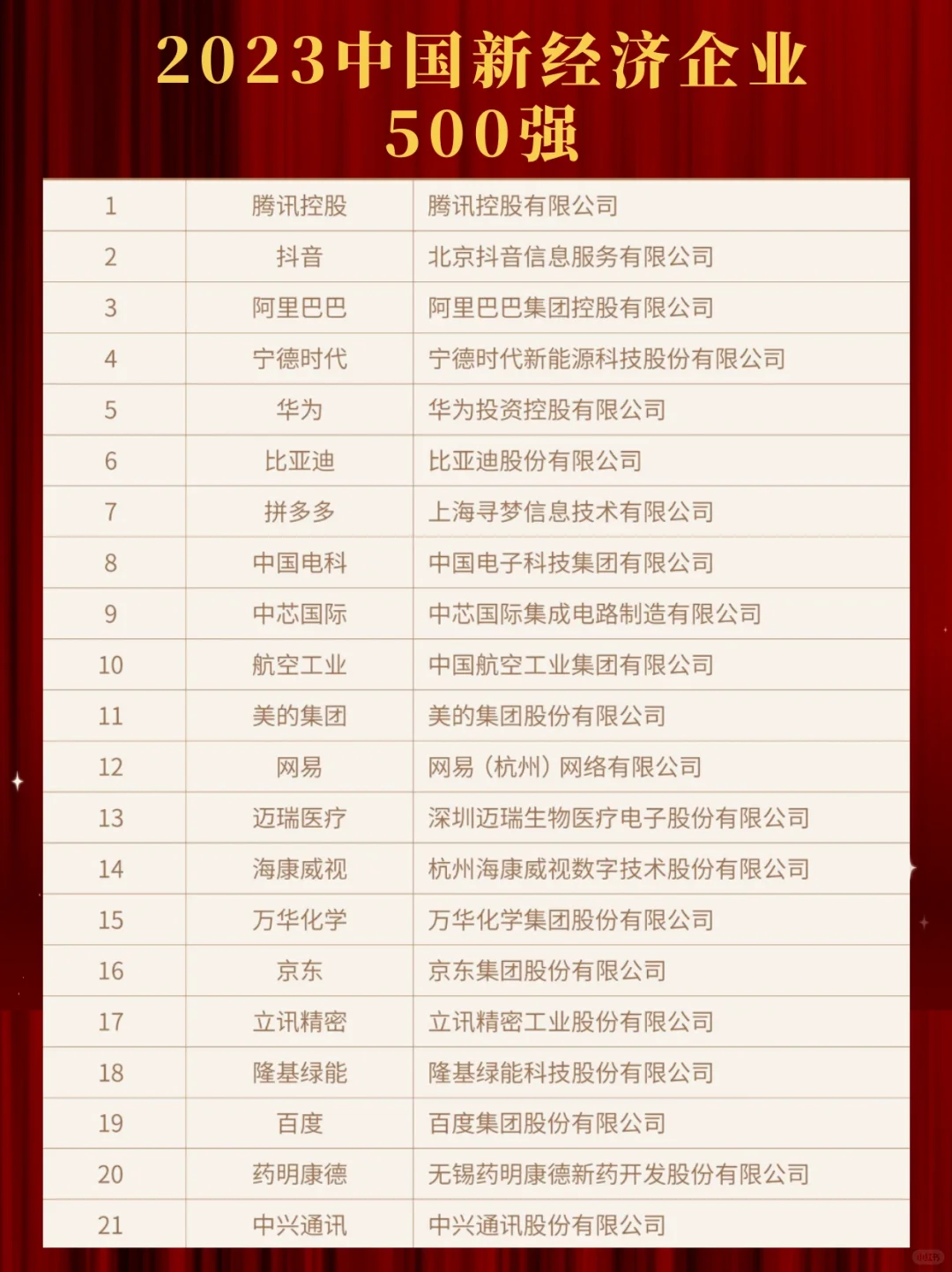 2023中国新经济企业500强

| 1 | 腾讯控股 | 腾讯控股有限公司 |
|---|---|---|
| 2 | 抖音 | 北京抖音信息服务有限公司 |
| 3 | 阿里巴巴 | 阿里巴巴集团控股有限公司 |
| 4 | 宁德时代 | 宁德时代新能源科技股份有限公司 |
| 5 | 华为 | 华为投资控股有限公司 |
| 6 | 比亚迪 | 比亚迪股份有限公司 |
| 7 | 拼多多 | 上海寻梦信息技术有限公司 |
| 8 | 中国电科 | 中国电子科技集团有限公司 |
| 9 | 中芯国际 | 中芯国际集成电路制造有限公司 |
| 10 | 航空工业 | 中国航空工业集团有限公司 |
| 11 | 美的集团 | 美的集团股份有限公司 |
| 12 | 网易 | 网易（杭州）网络有限公司 |
| 13 | 迈瑞医疗 | 深圳迈瑞生物医疗电子股份有限公司 |
| 14 | 海康威视 | 杭州海康威视数字技术股份有限公司 |
| 15 | 万华化学 | 万华化学集团股份有限公司 |
| 16 | 京东 | 京东集团股份有限公司 |
| 17 | 立讯精密 | 立讯精密工业股份有限公司 |
| 18 | 隆基绿能 | 隆基绿能科技股份有限公司 |
| 19 | 百度 | 百度集团股份有限公司 |
| 20 | 药明康德 | 无锡药明康德新药开发股份有限公司 |
| 21 | 中兴通讯 | 中兴通讯股份有限公司 |